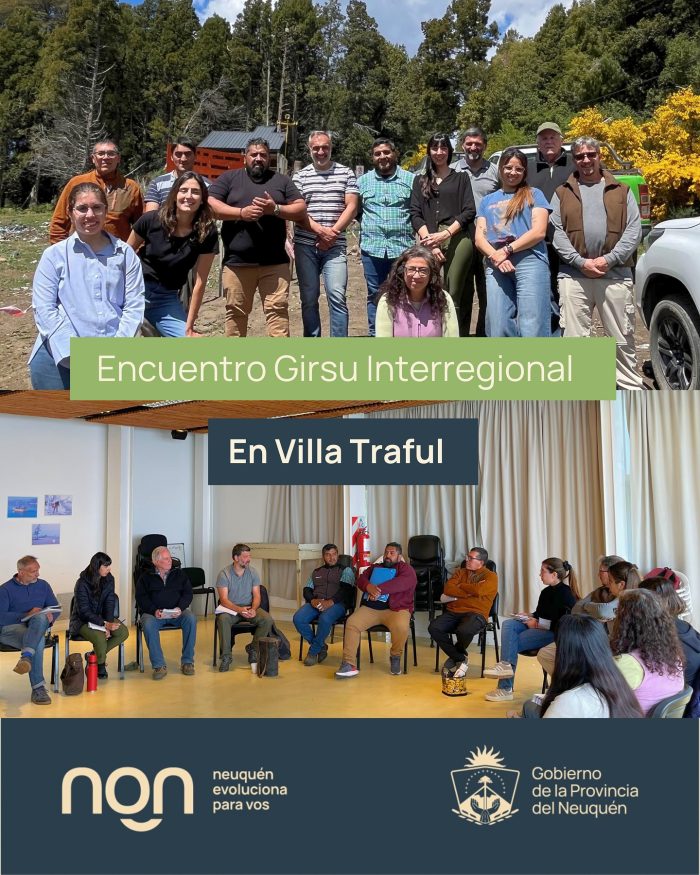 Encuentro Girsu Interregional

En Villa Traful

nqn

neuquén
evoluciona
para vos

Gobierno
de la Provincia
del Neuquén